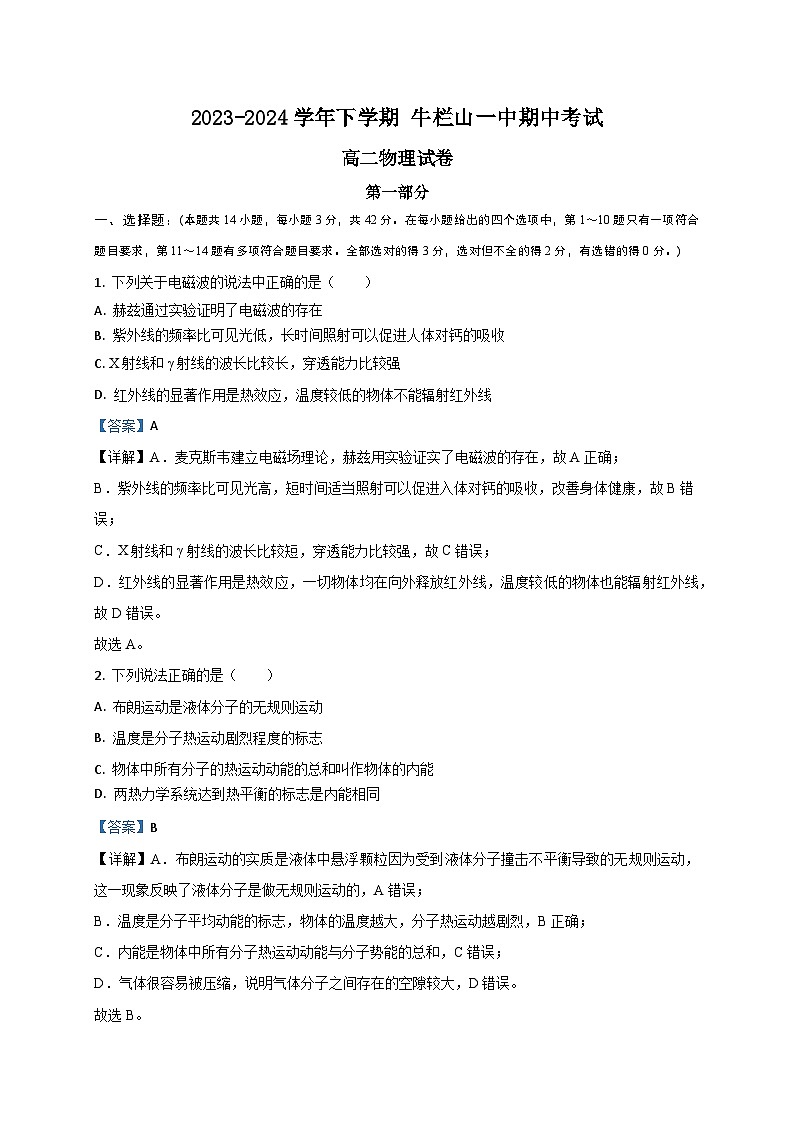 2023-2024 学年下学期 牛栏山一中期中考试

高二物理试卷

第一部分

一、选择题：(本题共 14 小题，每小题 3 分，共 42 分。在每小题给出的四个选项中，第 1～10 题只有一项符合题目要求，第 11～14 题有多项符合题目要求。全部选对的得 3 分，选对但不全的得 2 分，有选错的得 0 分。)

1. 下列关于电磁波的说法中正确的是（　　）

A. 赫兹通过实验证明了电磁波的存在

B. 紫外线的频率比可见光低，长时间照射可以促进人体对钙的吸收

C. X 射线和 γ 射线的波长比较长，穿透能力比较强

D. 红外线的显著作用是热效应，温度较低的物体不能辐射红外线

【答案】A

【详解】A．麦克斯韦建立电磁场理论，赫兹用实验证实了电磁波的存在，故 A 正确；

B．紫外线的频率比可见光高，短时间适当照射可以促进人体对钙的吸收，改善身体健康，故 B 错误；

C．X 射线和 γ 射线的波长比较短，穿透能力比较强，故 C 错误；

D．红外线的显著作用是热效应，一切物体均在向外释放红外线，温度较低的物体也能辐射红外线，故 D 错误。

故选 A。

2. 下列说法正确的是（　　）

A. 布朗运动是液体分子的无规则运动

B. 温度是分子热运动剧烈程度的标志

C. 物体中所有分子的热运动动能的总和叫作物体的内能

D. 两热力学系统达到热平衡的标志是内能相同

【答案】B

【详解】A．布朗运动的实质是液体中悬浮颗粒因为受到液体分子撞击不平衡导致的无规则运动，这一现象反映了液体分子是做无规则运动的，A 错误；

B．温度是分子平均动能的标志，物体的温度越大，分子热运动越剧烈，B 正确；

C．内能是物体中所有分子热运动动能与分子势能的总和，C 错误；

D．气体很容易被压缩，说明气体分子之间存在的空隙较大，D 错误。

故选 B。